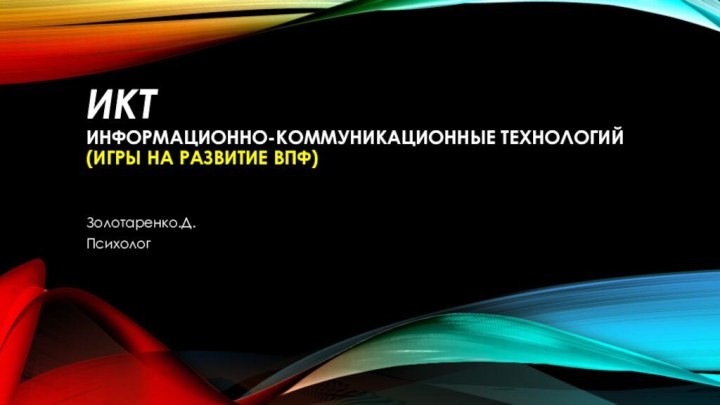 ИКТ
ИНФОРМАЦИОННО-КОММУНИКАЦИОННЫЕ ТЕХНОЛОГИЙ (ИГРЫ НА РАЗВИТИЕ ВПФ)

Золотаренко.Д.
Психолог